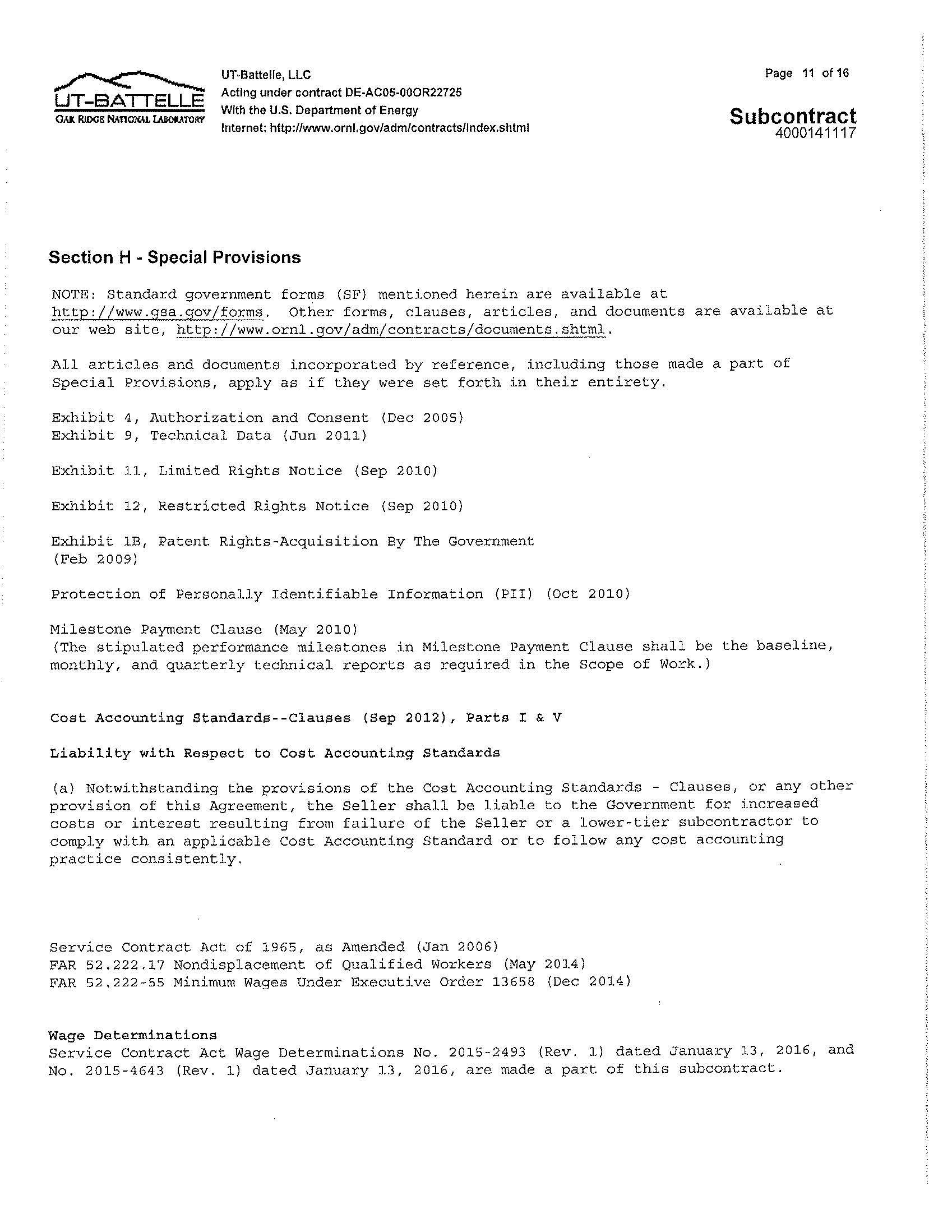 UT-BATTELLE
OAK RIDGE NATIONAL LABORATORY

UT-Battelle, LLC
Acting under contract DE-AC05-00OR22725
With the U.S. Department of Energy
Internet: http://www.ornl.gov/adm/contracts/index.shtml

Page 11 of 16

Subcontract
4000141117

Section H - Special Provisions

NOTE: Standard government forms (SF) mentioned herein are available at http://www.gsa.gov/forms. Other forms, clauses, articles, and documents are available at our web site, http://www.ornl.gov/adm/contracts/documents.shtml.

All articles and documents incorporated by reference, including those made a part of Special Provisions, apply as if they were set forth in their entirety.

Exhibit 4, Authorization and Consent (Dec 2005)
Exhibit 9, Technical Data (Jun 2011)

Exhibit 11, Limited Rights Notice (Sep 2010)

Exhibit 12, Restricted Rights Notice (Sep 2010)

Exhibit 1B, Patent Rights-Acquisition By The Government (Feb 2009)

Protection of Personally Identifiable Information (PII) (Oct 2010)

Milestone Payment Clause (May 2010)
(The stipulated performance milestones in Milestone Payment Clause shall be the baseline, monthly, and quarterly technical reports as required in the Scope of Work.)

Cost Accounting Standards--Clauses (Sep 2012), Parts I & V

Liability with Respect to Cost Accounting Standards

(a) Notwithstanding the provisions of the Cost Accounting Standards - Clauses, or any other provision of this Agreement, the Seller shall be liable to the Government for increased costs or interest resulting from failure of the Seller or a lower-tier subcontractor to comply with an applicable Cost Accounting Standard or to follow any cost accounting practice consistently.

Service Contract Act of 1965, as Amended (Jan 2006)
FAR 52.222.17 Nondisplacement of Qualified Workers (May 2014)
FAR 52.222-55 Minimum Wages Under Executive Order 13658 (Dec 2014)

Wage Determinations
Service Contract Act Wage Determinations No. 2015-2493 (Rev. 1) dated January 13, 2016, and No. 2015-4643 (Rev. 1) dated January 13, 2016, are made a part of this subcontract.